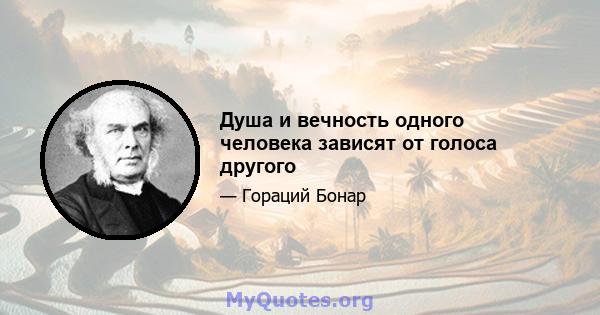 Душа и вечность одного человека зависят от голоса другого

— Гораций Бонар

MyQuotes.org